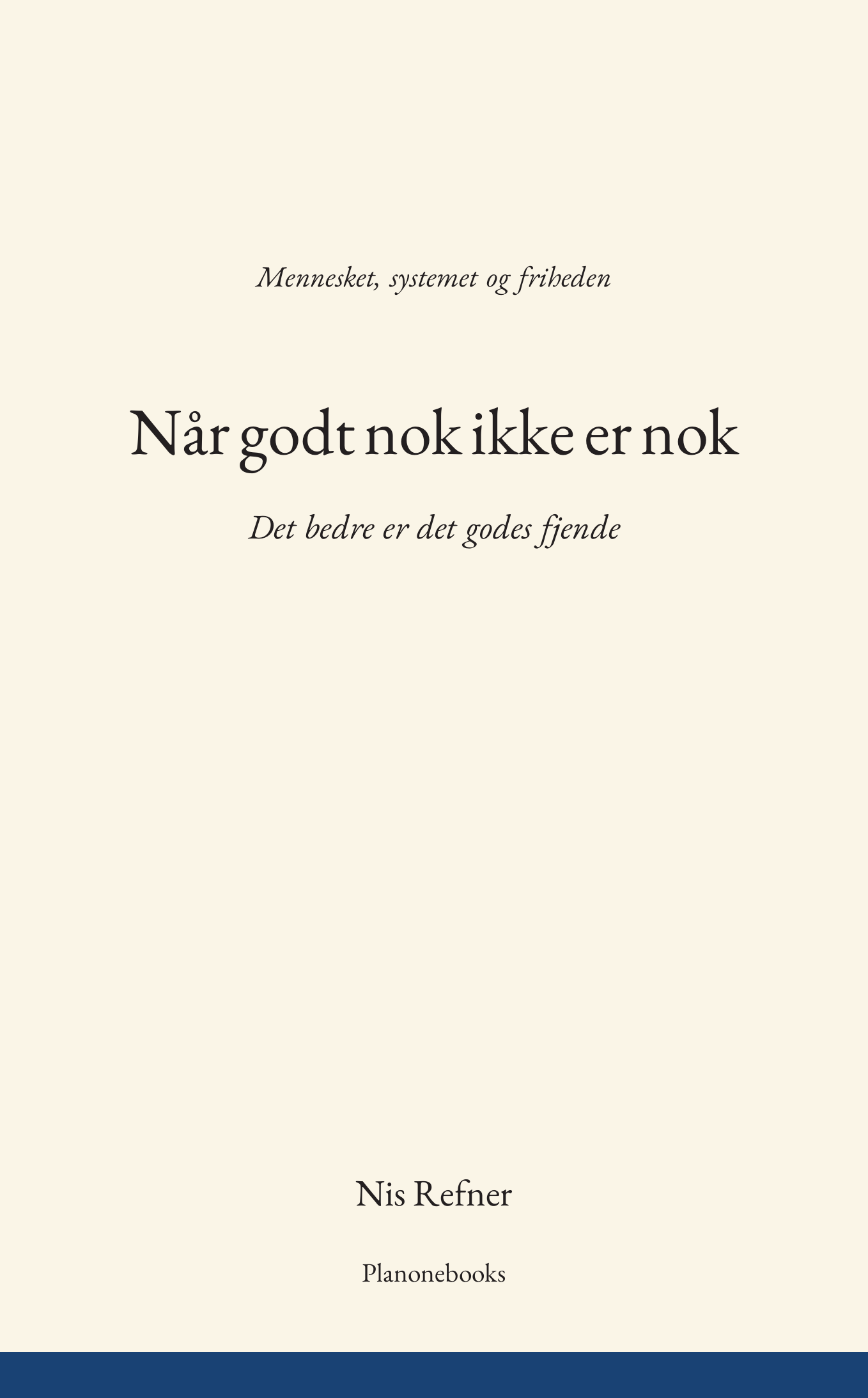 Mennesket, systemet og friheden

Når godt nok ikke er nok

Det bedre er det godes fjende

Nis Refner

Planonebooks